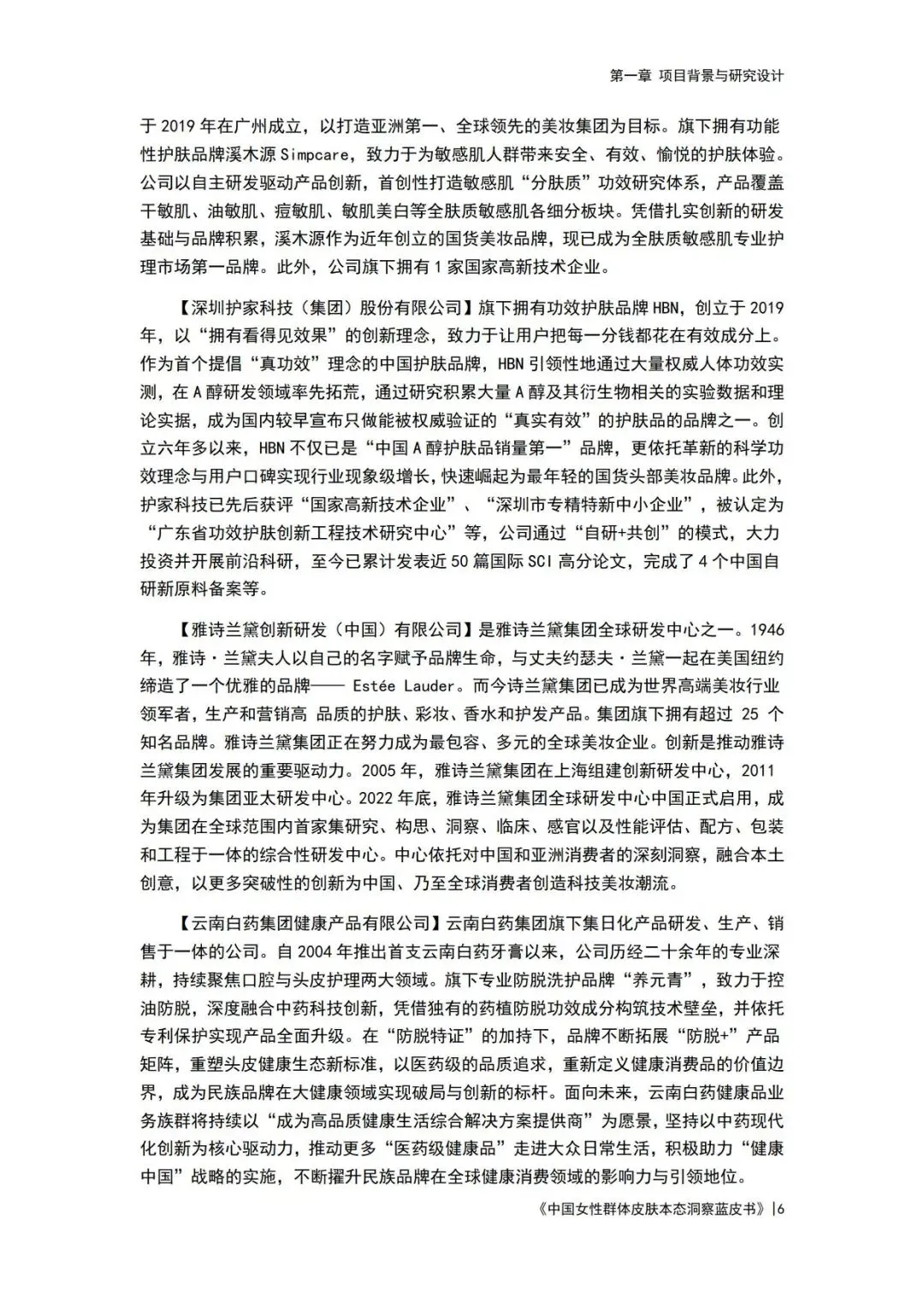 第一章 项目背景与研究设计

于 2019 年在广州成立，以打造亚洲第一、全球领先的美妆集团为目标。旗下拥有功能性护肤品牌溪木源 Simpcare，致力于为敏感肌人群带来安全、有效、愉悦的护肤体验。公司以自主研发驱动产品创新，首创性打造敏感肌“分肤质”功效研究体系，产品覆盖干敏肌、油敏肌、痘敏肌、敏肌美白等全肤质敏感肌各细分板块。凭借扎实创新的研发基础与品牌积累，溪木源作为近年创立的国货美妆品牌，现已成为全肤质敏感肌专业护理市场第一品牌。此外，公司旗下拥有 1 家国家高新技术企业。

【深圳护家科技（集团）股份有限公司】旗下拥有功效护肤品牌 HBN，创立于 2019 年，以“拥有看得见效果”的创新理念，致力于让用户把每一分钱都花在有效成分上。作为首个提倡“真功效”理念的中国护肤品牌，HBN 引领性地通过大量权威人体功效实测，在 A 醇研发领域率先拓荒，通过研究积累大量 A 醇及其衍生物相关的实验数据和理论实据，成为国内较早宣布只做能被权威验证的“真实有效”的护肤品的品牌之一。创立六年多以来，HBN 不仅已是“中国 A 醇护肤品销量第一”品牌，更依托革新的科学功效理念与用户口碑实现行业现象级增长，快速崛起为最年轻的国货头部美妆品牌。此外，护家科技已先后获评“国家高新技术企业”、“深圳市专精特新中小企业”，被认定为“广东省功效护肤创新工程技术研究中心”等，公司通过“自研+共创”的模式，大力投资并开展前沿科研，至今已累计发表近 50 篇国际 SCI 高分论文，完成了 4 个中国自研新原料备案等。

【雅诗兰黛创新研发（中国）有限公司】是雅诗兰黛集团全球研发中心之一。1946 年，雅诗·兰黛夫人以自己的名字赋予品牌生命，与丈夫约瑟夫·兰黛一起在美国纽约缔造了一个优雅的品牌—— Estée Lauder。而今诗兰黛集团已成为世界高端美妆行业领军者，生产和营销高 品质的护肤、彩妆、香水和护发产品。集团旗下拥有超过 25 个知名品牌。雅诗兰黛集团正在努力成为最包容、多元的全球美妆企业。创新是推动雅诗兰黛集团发展的重要驱动力。2005 年，雅诗兰黛集团在上海组建创新研发中心，2011 年升级为集团亚太研发中心。2022 年底，雅诗兰黛集团全球研发中心中国正式启用，成为集团在全球范围内首家集研究、构思、洞察、临床、感官以及性能评估、配方、包装和工程于一体的综合性研发中心。中心依托对中国和亚洲消费者的深刻洞察，融合本土创意，以更多突破性的创新为中国、乃至全球消费者创造科技美妆潮流。

【云南白药集团健康产品有限公司】云南白药集团旗下集日化产品研发、生产、销售于一体的公司。自 2004 年推出首支云南白药牙膏以来，公司历经二十余年的专业深耕，持续聚焦口腔与头皮护理两大领域。旗下专业防脱洗护品牌“养元青”，致力于控油防脱，深度融合中药科技创新，凭借独有的药植防脱功效成分构筑技术壁垒，并依托专利保护实现产品全面升级。在“防脱特证”的加持下，品牌不断拓展“防脱+”产品矩阵，重塑头皮健康生态新标准，以医药级的品质追求，重新定义健康消费品的价值边界，成为民族品牌在大健康领域实现破局与创新的标杆。面向未来，云南白药健康品业务族群将持续以“成为高品质健康生活综合解决方案提供商”为愿景，坚持以中药现代化创新为核心驱动力，推动更多“医药级健康品”走进大众日常生活，积极助力“健康中国”战略的实施，不断擢升民族品牌在全球健康消费领域的影响力与引领地位。

《中国女性群体皮肤本态洞察蓝皮书》|6